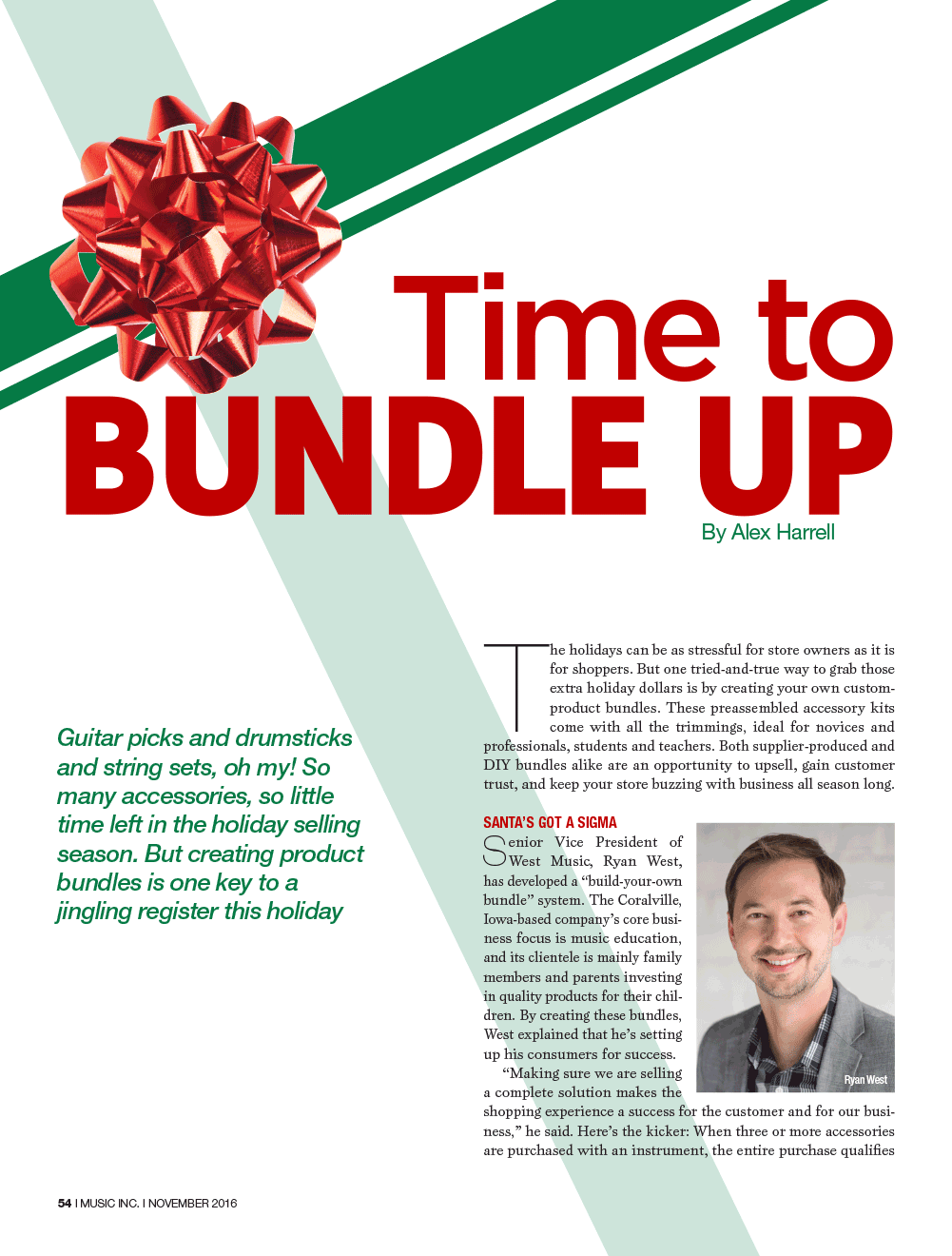 Time to
BUNDLE UP

By Alex Harrell

Guitar picks and drumsticks and string sets, oh my! So many accessories, so little time left in the holiday selling season. But creating product bundles is one key to a jingling register this holiday

The holidays can be as stressful for store owners as it is for shoppers. But one tried-and-true way to grab those extra holiday dollars is by creating your own custom-product bundles. These preassembled accessory kits come with all the trimmings, ideal for novices and professionals, students and teachers. Both supplier-produced and DIY bundles alike are an opportunity to upsell, gain customer trust, and keep your store buzzing with business all season long.

SANTA'S GOT A SIGMA

Senior Vice President of West Music, Ryan West, has developed a "build-your-own bundle" system. The Coralville, Iowa-based company's core business focus is music education, and its clientele is mainly family members and parents investing in quality products for their children. By creating these bundles, West explained that he's setting up his consumers for success.

"Making sure we are selling a complete solution makes the shopping experience a success for the customer and for our business," he said. Here's the kicker: When three or more accessories are purchased with an instrument, the entire purchase qualifies

Ryan West

54 I MUSIC INC. I NOVEMBER 2016